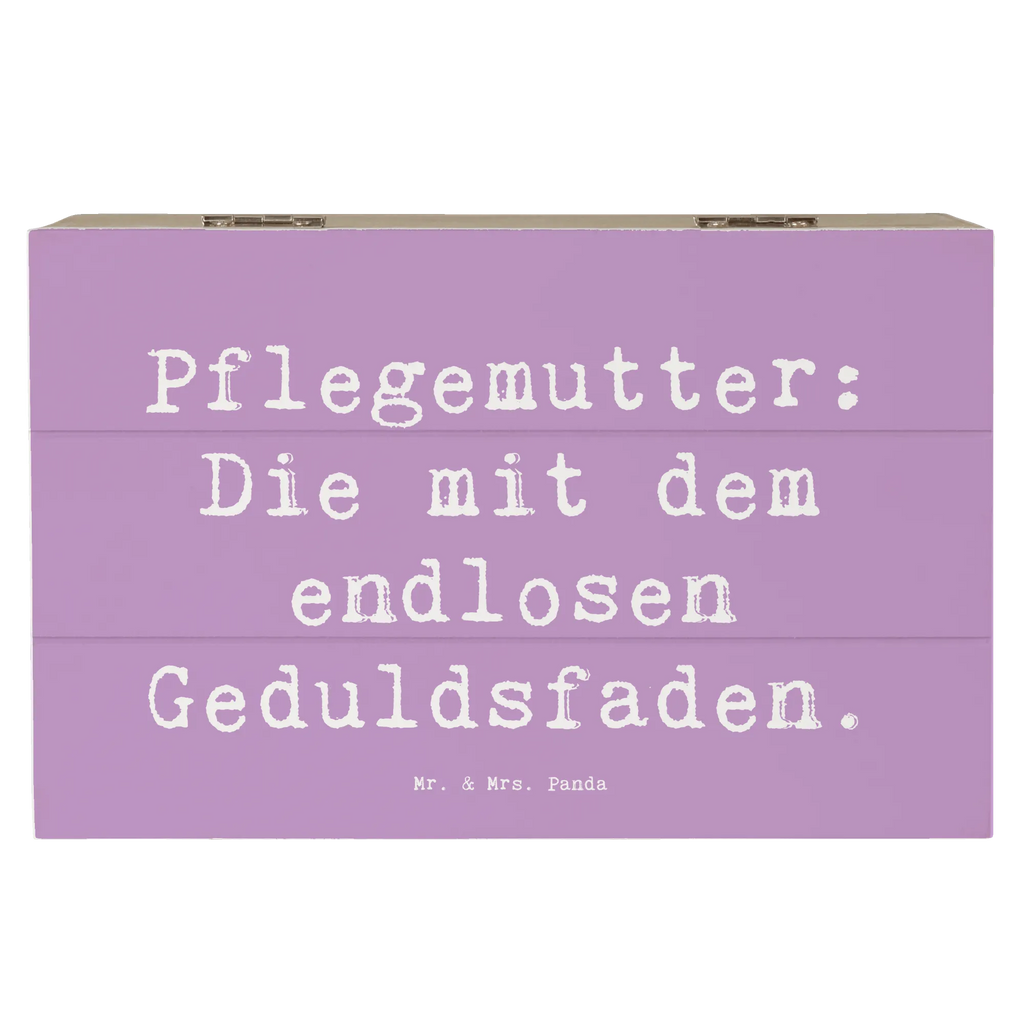 Pflegemutter: Die mit dem endlosen Geduldsfaden.

Mr. & Mrs. Panda